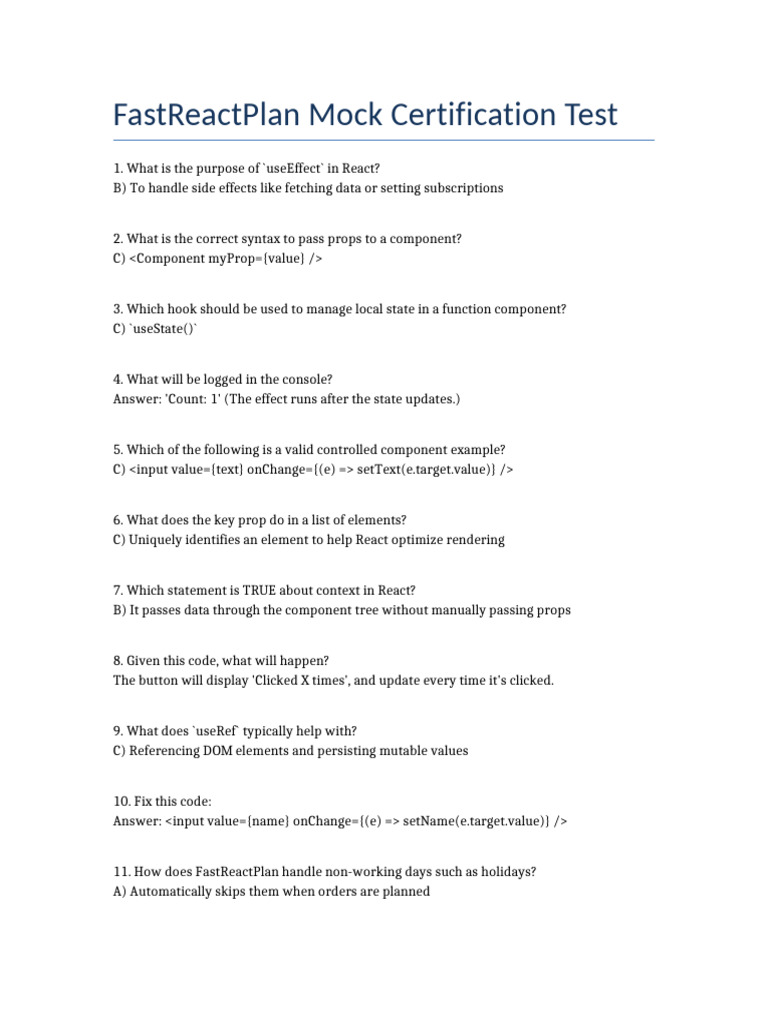 FastReactPlan Mock Certification Test

1. What is the purpose of `useEffect` in React?
B) To handle side effects like fetching data or setting subscriptions

2. What is the correct syntax to pass props to a component?
C) <Component myProp={value} />

3. Which hook should be used to manage local state in a function component?
C) `useState()`

4. What will be logged in the console?
Answer: 'Count: 1' (The effect runs after the state updates.)

5. Which of the following is a valid controlled component example?
C) <input value={text} onChange={(e) => setText(e.target.value)} />

6. What does the key prop do in a list of elements?
C) Uniquely identifies an element to help React optimize rendering

7. Which statement is TRUE about context in React?
B) It passes data through the component tree without manually passing props

8. Given this code, what will happen?
The button will display 'Clicked X times', and update every time it's clicked.

9. What does `useRef` typically help with?
C) Referencing DOM elements and persisting mutable values

10. Fix this code:
Answer: <input value={name} onChange={(e) => setName(e.target.value)} />

11. How does FastReactPlan handle non-working days such as holidays?
A) Automatically skips them when orders are planned